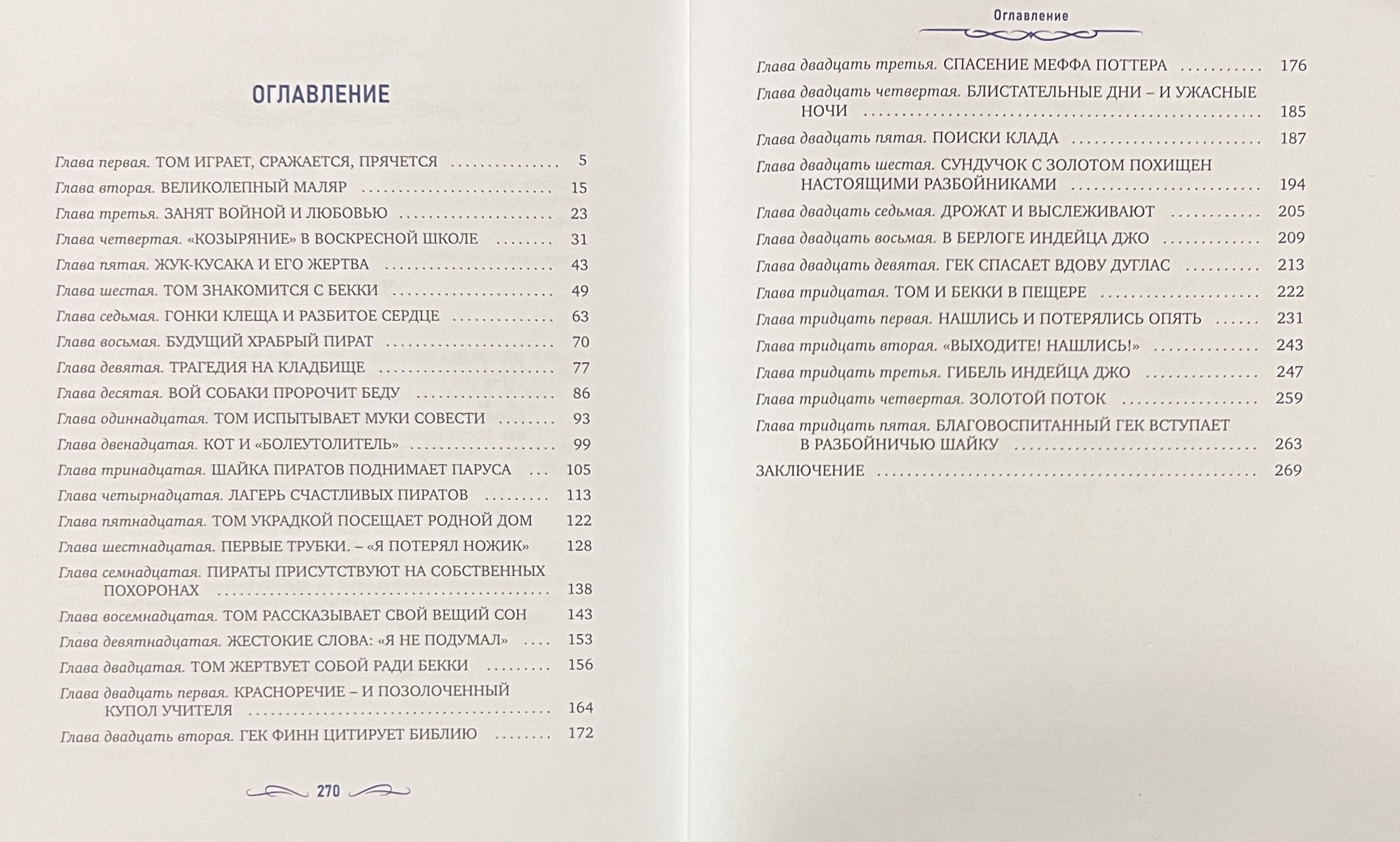 ОГЛАВЛЕНИЕ

Глава первая. ТОМ ИГРАЕТ, СРАЖАЕТСЯ, ПРЯЧЕТСЯ 5
Глава вторая. ВЕЛИКОЛЕПНЫЙ МАЛЯР 15
Глава третья. ЗАНЯТ ВОЙНОЙ И ЛЮБОВЬЮ 23
Глава четвертая. «КОЗЫРЯНИЕ» В ВОСКРЕСНОЙ ШКОЛЕ 31
Глава пятая. ЖУК-КУСАКА И ЕГО ЖЕРТВА 43
Глава шестая. ТОМ ЗНАКОМИТСЯ С БЕККИ 49
Глава седьмая. ГОНКИ КЛЕЩА И РАЗБИТОЕ СЕРДЦЕ 63
Глава восьмая. БУДУЩИЙ ХРАБРЫЙ ПИРАТ 70
Глава девятая. ТРАГЕДИЯ НА КЛАДБИЩЕ 77
Глава десятая. ВОЙ СОБАКИ ПРОРОЧИТ БЕДУ 86
Глава одиннадцатая. ТОМ ИСПЫТЫВАЕТ МУКИ СОВЕСТИ 93
Глава двенадцатая. КОТ И «БОЛЕУТОЛИТЕЛЬ» 99
Глава тринадцатая. ШАЙКА ПИРАТОВ ПОДНИМАЕТ ПАРУСА 105
Глава четырнадцатая. ЛАГЕРЬ СЧАСТЛИВЫХ ПИРАТОВ 113
Глава пятнадцатая. ТОМ УКРАДКОЙ ПОСЕЩАЕТ РОДНОЙ ДОМ 122
Глава шестнадцатая. ПЕРВЫЕ ТРУБКИ. – «Я ПОТЕРЯЛ НОЖИК» 128
Глава семнадцатая. ПИРАТЫ ПРИСУТСТВУЮТ НА СОБСТВЕННЫХ ПОХОРОНАХ 138
Глава восемнадцатая. ТОМ РАССКАЗЫВАЕТ СВОЙ ВЕЩИЙ СОН 143
Глава девятнадцатая. ЖЕСТОКИЕ СЛОВА: «Я НЕ ПОДУМАЛ» 153
Глава двадцатая. ТОМ ЖЕРТВУЕТ СОБОЙ РАДИ БЕККИ 156
Глава двадцать первая. КРАСНОРЕЧИЕ – И ПОЗОЛОЧЕННЫЙ КУПОЛ УЧИТЕЛЯ 164
Глава двадцать вторая. ГЕК ФИНН ЦИТИРУЕТ БИБЛИЮ 172

270

Оглавление

Глава двадцать третья. СПАСЕНИЕ МЕФФА ПОТТЕРА 176
Глава двадцать четвертая. БЛИСТАТЕЛЬНЫЕ ДНИ – И УЖАСНЫЕ НОЧИ 185
Глава двадцать пятая. ПОИСКИ КЛАДА 187
Глава двадцать шестая. СУНДУЧОК С ЗОЛОТОМ ПОХИЩЕН НАСТОЯЩИМИ РАЗБОЙНИКАМИ 194
Глава двадцать седьмая. ДРОЖАТ И ВЫСЛЕЖИВАЮТ 205
Глава двадцать восьмая. В БЕРЛОГЕ ИНДЕЙЦА ДЖО 209
Глава двадцать девятая. ГЕК СПАСАЕТ ВДОВУ ДУГЛАС 213
Глава тридцатая. ТОМ И БЕККИ В ПЕЩЕРЕ 222
Глава тридцать первая. НАШЛИСЬ И ПОТЕРЯЛИСЬ ОПЯТЬ 231
Глава тридцать вторая. «ВЫХОДИТЕ! НАШЛИСЬ!» 243
Глава тридцать третья. ГИБЕЛЬ ИНДЕЙЦА ДЖО 247
Глава тридцать четвертая. ЗОЛОТОЙ ПОТОК 259
Глава тридцать пятая. БЛАГОВОСПИТАННЫЙ ГЕК ВСТУПАЕТ В РАЗБОЙНИЧЬЮ ШАЙКУ 263
ЗАКЛЮЧЕНИЕ 269